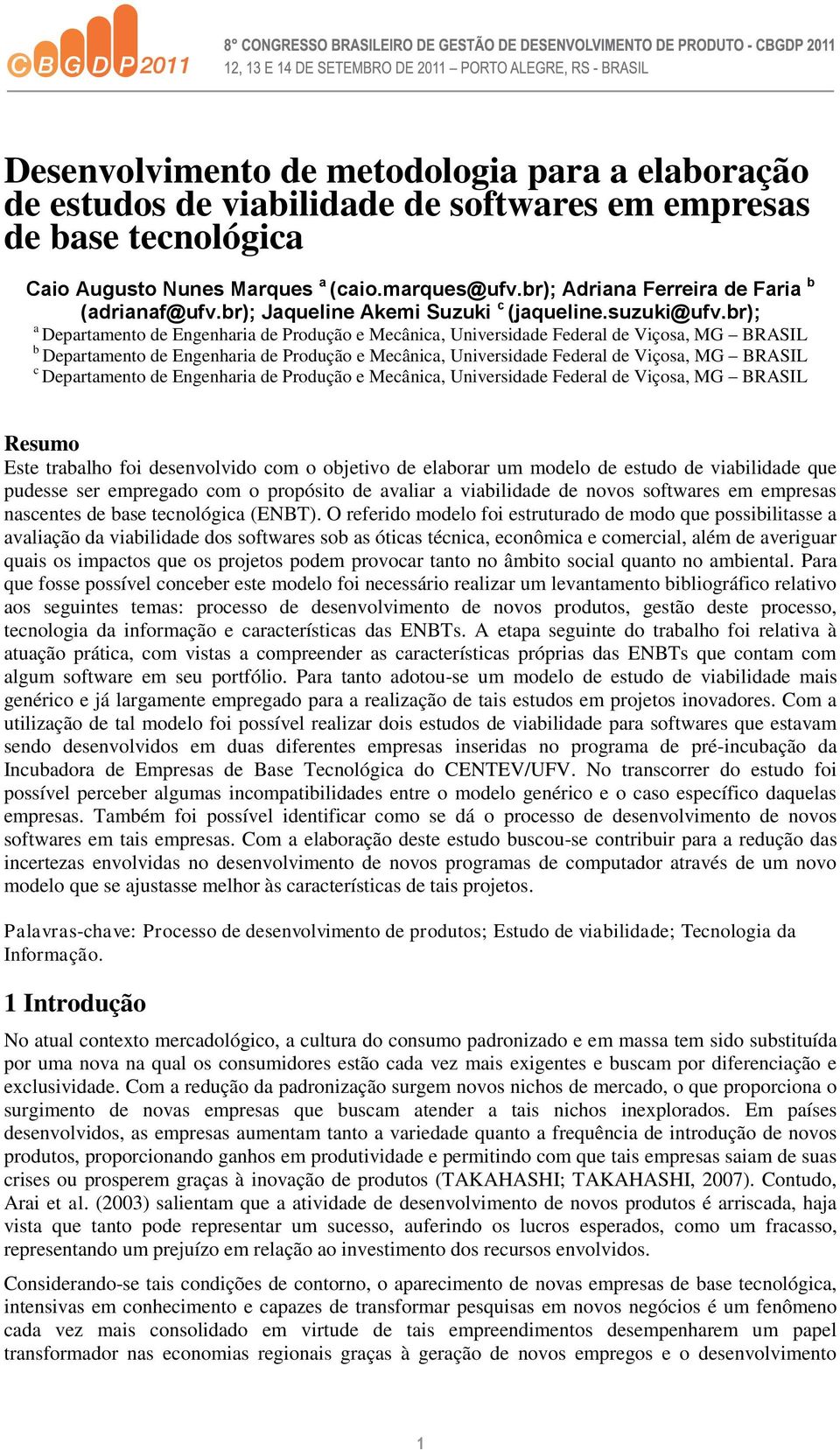 CBGDP2011

8° CONGRESSO BRASILEIRO DE GESTÃO DE DESENVOLVIMENTO DE PRODUTO - CBGDP 2011
12, 13 E 14 DE SETEMBRO DE 2011 – PORTO ALEGRE, RS - BRASIL

Desenvolvimento de metodologia para a elaboração de estudos de viabilidade de softwares em empresas de base tecnológica

Caio Augusto Nunes Marques $^a$ (caio.marques@ufv.br); Adriana Ferreira de Faria $^b$ (adrianaf@ufv.br); Jaqueline Akemi Suzuki $^c$ (jaqueline.suzuki@ufv.br);
$^a$ Departamento de Engenharia de Produção e Mecânica, Universidade Federal de Viçosa, MG – BRASIL
$^b$ Departamento de Engenharia de Produção e Mecânica, Universidade Federal de Viçosa, MG – BRASIL
$^c$ Departamento de Engenharia de Produção e Mecânica, Universidade Federal de Viçosa, MG – BRASIL

Resumo
Este trabalho foi desenvolvido com o objetivo de elaborar um modelo de estudo de viabilidade que pudesse ser empregado com o propósito de avaliar a viabilidade de novos softwares em empresas nascentes de base tecnológica (ENBT). O referido modelo foi estruturado de modo que possibilitasse a avaliação da viabilidade dos softwares sob as óticas técnica, econômica e comercial, além de averiguar quais os impactos que os projetos podem provocar tanto no âmbito social quanto no ambiental. Para que fosse possível conceber este modelo foi necessário realizar um levantamento bibliográfico relativo aos seguintes temas: processo de desenvolvimento de novos produtos, gestão deste processo, tecnologia da informação e características das ENBTs. A etapa seguinte do trabalho foi relativa à atuação prática, com vistas a compreender as características próprias das ENBTs que contam com algum software em seu portfólio. Para tanto adotou-se um modelo de estudo de viabilidade mais genérico e já largamente empregado para a realização de tais estudos em projetos inovadores. Com a utilização de tal modelo foi possível realizar dois estudos de viabilidade para softwares que estavam sendo desenvolvidos em duas diferentes empresas inseridas no programa de pré-incubação da Incubadora de Empresas de Base Tecnológica do CENTEV/UFV. No transcorrer do estudo foi possível perceber algumas incompatibilidades entre o modelo genérico e o caso específico daquelas empresas. Também foi possível identificar como se dá o processo de desenvolvimento de novos softwares em tais empresas. Com a elaboração deste estudo buscou-se contribuir para a redução das incertezas envolvidas no desenvolvimento de novos programas de computador através de um novo modelo que se ajustasse melhor às características de tais projetos.

Palavras-chave: Processo de desenvolvimento de produtos; Estudo de viabilidade; Tecnologia da Informação.

1 Introdução
No atual contexto mercadológico, a cultura do consumo padronizado e em massa tem sido substituída por uma nova na qual os consumidores estão cada vez mais exigentes e buscam por diferenciação e exclusividade. Com a redução da padronização surgem novos nichos de mercado, o que proporciona o surgimento de novas empresas que buscam atender a tais nichos inexplorados. Em países desenvolvidos, as empresas aumentam tanto a variedade quanto a frequência de introdução de novos produtos, proporcionando ganhos em produtividade e permitindo com que tais empresas saiam de suas crises ou prosperem graças à inovação de produtos (TAKAHASHI; TAKAHASHI, 2007). Contudo, Arai et al. (2003) salientam que a atividade de desenvolvimento de novos produtos é arriscada, haja vista que tanto pode representar um sucesso, auferindo os lucros esperados, como um fracasso, representando um prejuízo em relação ao investimento dos recursos envolvidos.

Considerando-se tais condições de contorno, o aparecimento de novas empresas de base tecnológica, intensivas em conhecimento e capazes de transformar pesquisas em novos negócios é um fenômeno cada vez mais consolidado em virtude de tais empreendimentos desempenharem um papel transformador nas economias regionais graças à geração de novos empregos e o desenvolvimento

1